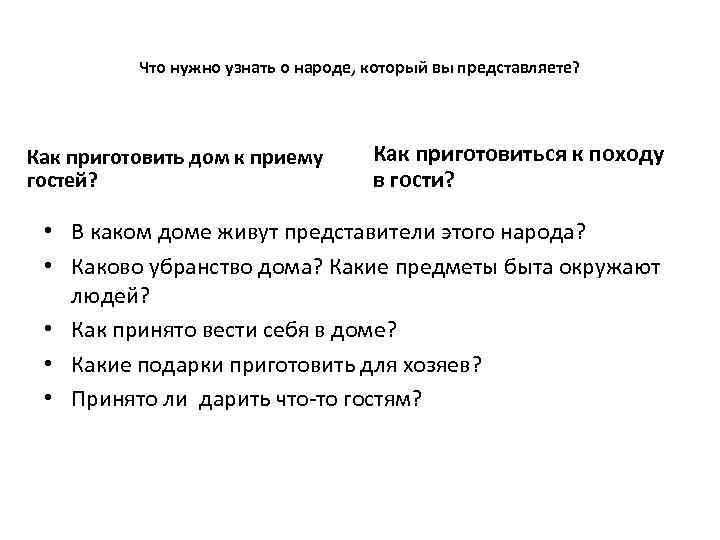 Что нужно узнать о народе, который вы представляете?

Как приготовить дом к приему гостей?

Как приготовиться к походу в гости?

• В каком доме живут представители этого народа?
• Каково убранство дома? Какие предметы быта окружают людей?
• Как принято вести себя в доме?
• Какие подарки приготовить для хозяев?
• Принято ли дарить что-то гостям?